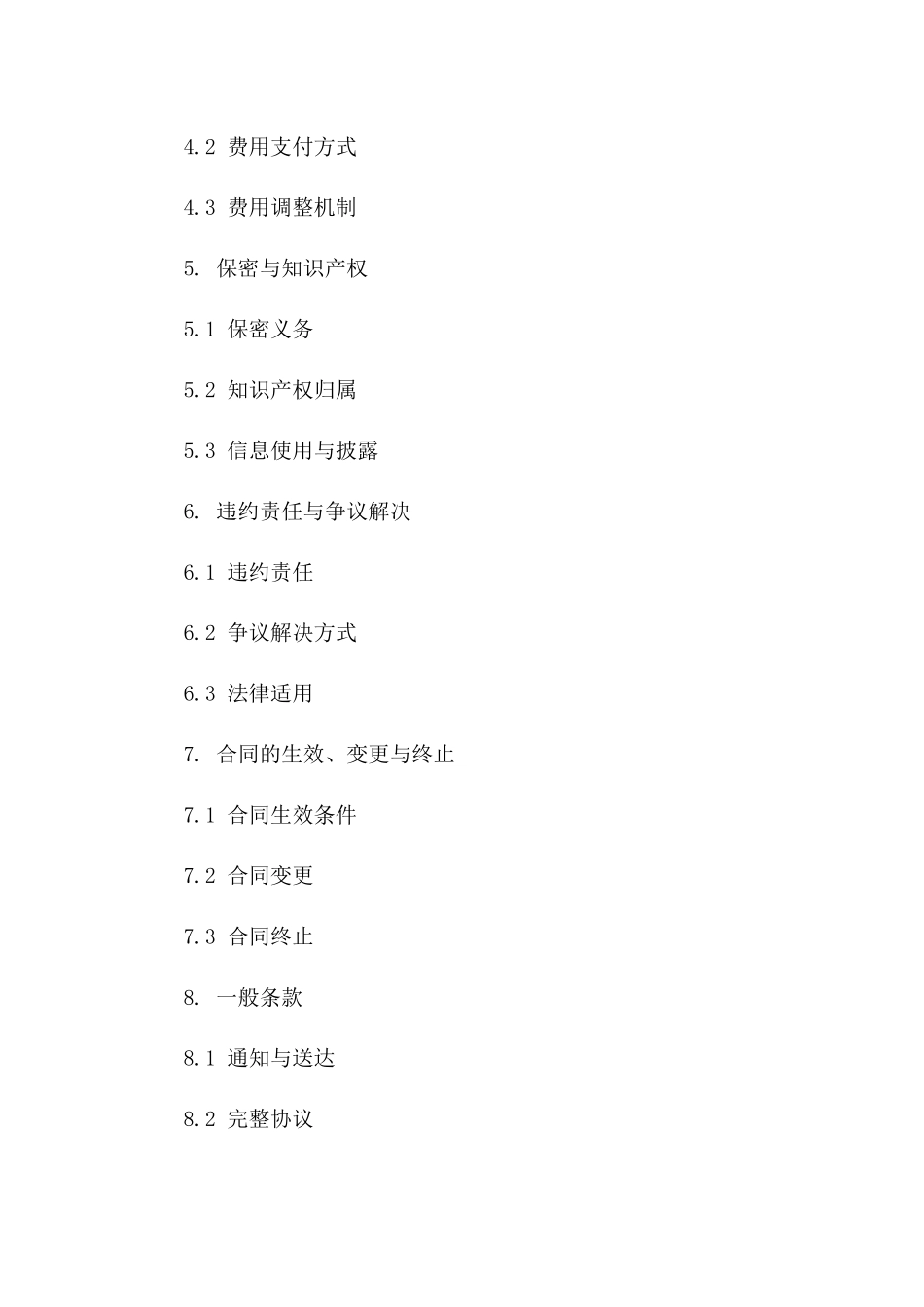 4.2 费用支付方式

4.3 费用调整机制

5. 保密与知识产权

5.1 保密义务

5.2 知识产权归属

5.3 信息使用与披露

6. 违约责任与争议解决

6.1 违约责任

6.2 争议解决方式

6.3 法律适用

7. 合同的生效、变更与终止

7.1 合同生效条件

7.2 合同变更

7.3 合同终止

8. 一般条款

8.1 通知与送达

8.2 完整协议